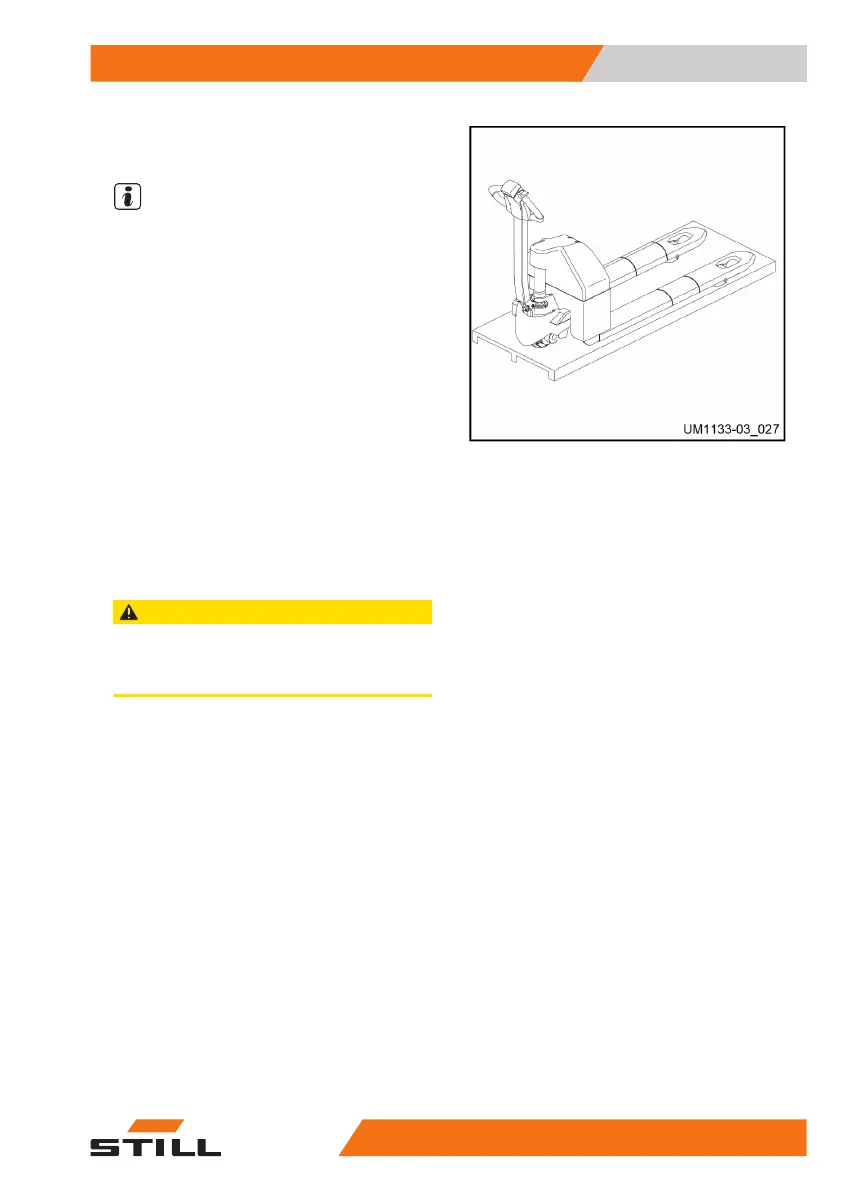 UM1133-03_027

STILL